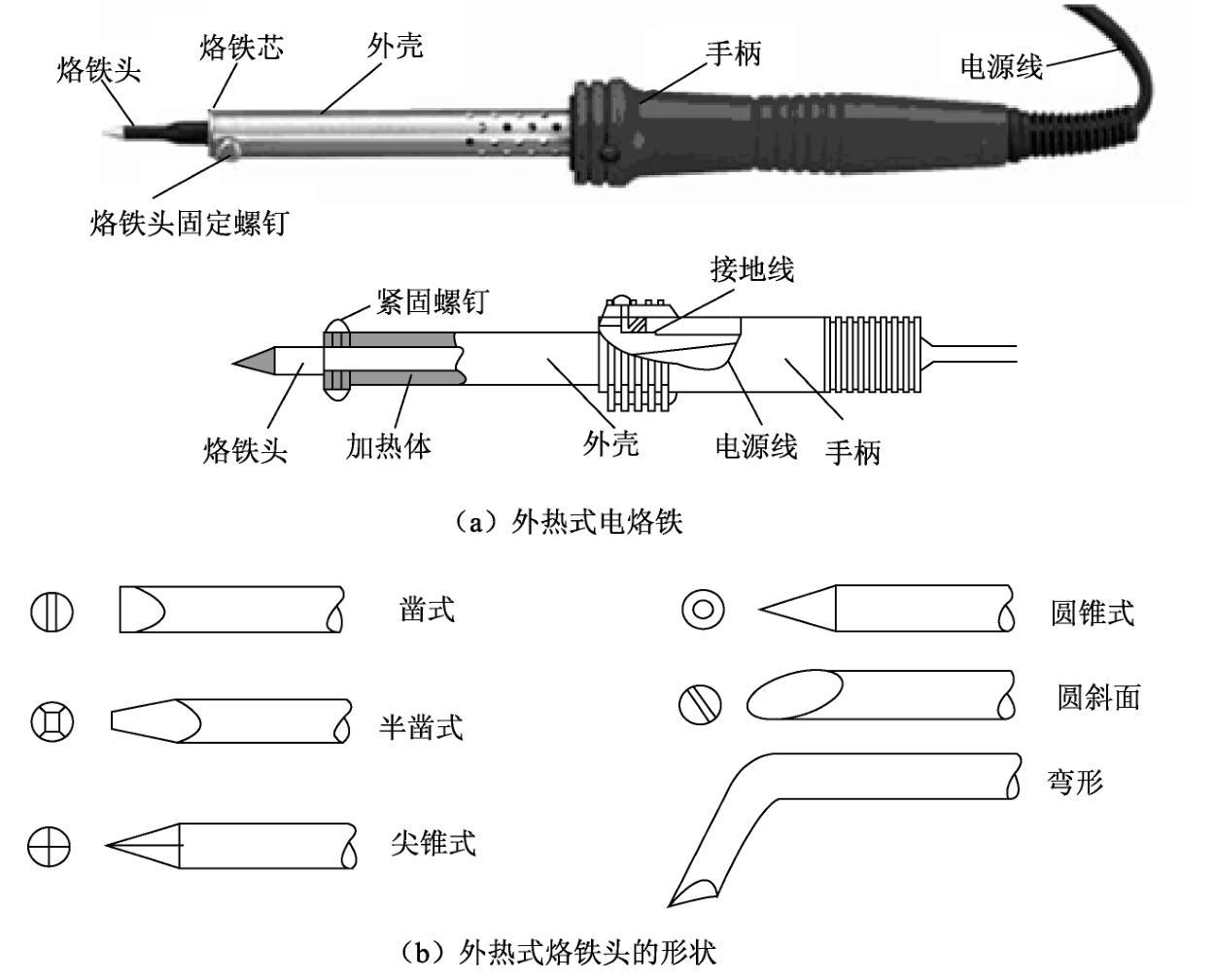 烙铁头
烙铁芯
外壳
手柄
电源线
烙铁头固定螺钉

紧固螺钉
接地线
烙铁头
加热体
外壳
电源线
手柄

（a）外热式电烙铁

凿式
半凿式
尖锥式
圆锥式
圆斜面
弯形

（b）外热式烙铁头的形状